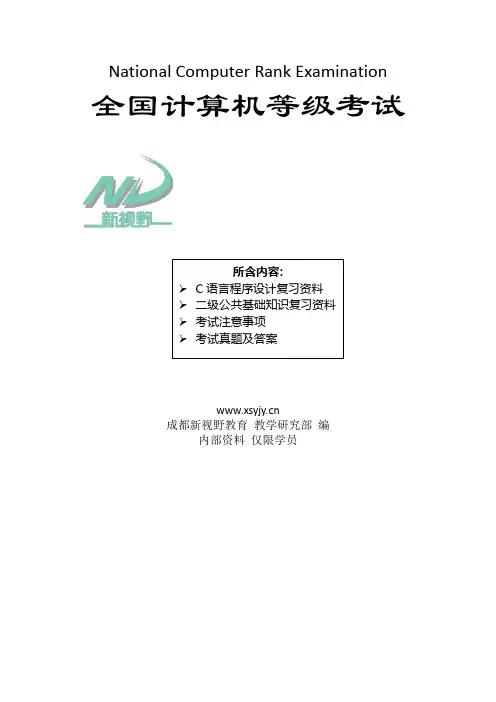 National Computer Rank Examination

全国计算机等级考试

新视野

所含内容:
➢ C语言程序设计复习资料
➢ 二级公共基础知识复习资料
➢ 考试注意事项
➢ 考试真题及答案

www.xsyjy.cn
成都新视野教育 教学研究部 编
内部资料 仅限学员